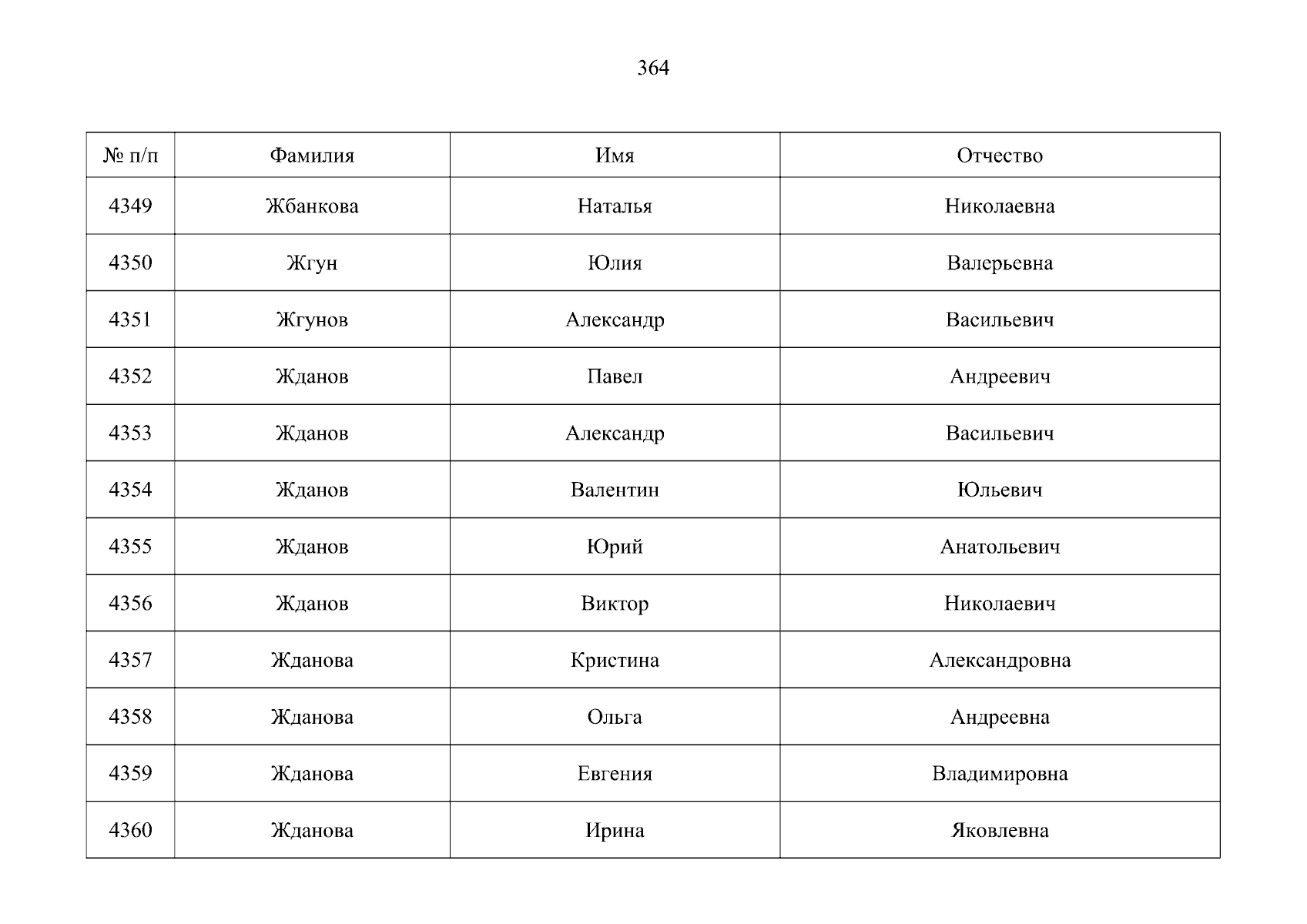 364

| № п/п | Фамилия | Имя | Отчество |
|---|---|---|---|
| 4349 | Жбанкова | Наталья | Николаевна |
| 4350 | Жгун | Юлия | Валерьевна |
| 4351 | Жгунов | Александр | Васильевич |
| 4352 | Жданов | Павел | Андреевич |
| 4353 | Жданов | Александр | Васильевич |
| 4354 | Жданов | Валентин | Юльевич |
| 4355 | Жданов | Юрий | Анатольевич |
| 4356 | Жданов | Виктор | Николаевич |
| 4357 | Жданова | Кристина | Александровна |
| 4358 | Жданова | Ольга | Андреевна |
| 4359 | Жданова | Евгения | Владимировна |
| 4360 | Жданова | Ирина | Яковлевна |